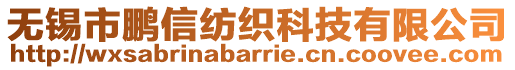 无锡市鹏信纺织科技有限公司
http://wxsabrinabarrie.cn.coovee.com